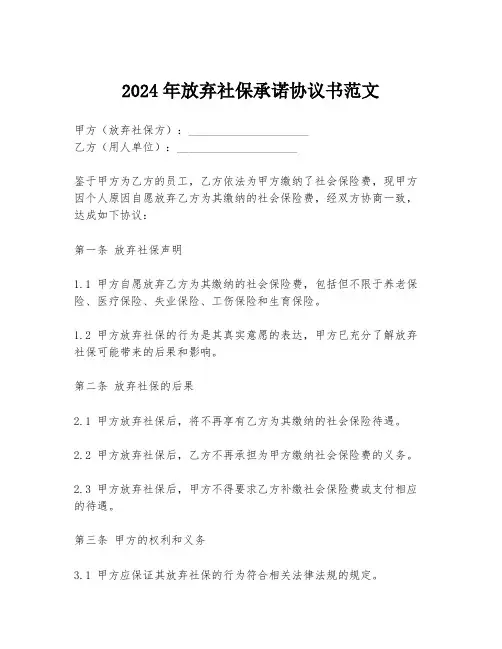 2024年放弃社保承诺协议书范文

甲方（放弃社保方）：____________________
乙方（用人单位）：____________________

鉴于甲方为乙方的员工，乙方依法为甲方缴纳了社会保险费，现甲方因个人原因自愿放弃乙方为其缴纳的社会保险费，经双方协商一致，达成如下协议：

第一条 放弃社保声明

1.1 甲方自愿放弃乙方为其缴纳的社会保险费，包括但不限于养老保险、医疗保险、失业保险、工伤保险和生育保险。

1.2 甲方放弃社保的行为是其真实意愿的表达，甲方已充分了解放弃社保可能带来的后果和影响。

第二条 放弃社保的后果

2.1 甲方放弃社保后，将不再享有乙方为其缴纳的社会保险待遇。

2.2 甲方放弃社保后，乙方不再承担为甲方缴纳社会保险费的义务。

2.3 甲方放弃社保后，甲方不得要求乙方补缴社会保险费或支付相应的待遇。

第三条 甲方的权利和义务

3.1 甲方应保证其放弃社保的行为符合相关法律法规的规定。